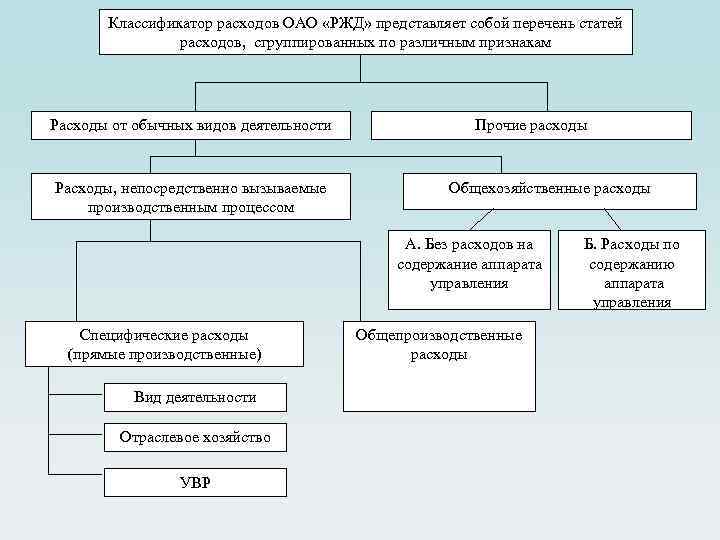 Классификатор расходов ОАО «РЖД» представляет собой перечень статей расходов, сгруппированных по различным признакам

Расходы от обычных видов деятельности

Прочие расходы

Расходы, непосредственно вызываемые производственным процессом

Общехозяйственные расходы

А. Без расходов на содержание аппарата управления

Б. Расходы по содержанию аппарата управления

Специфические расходы (прямые производственные)

Общепроизводственные расходы

Вид деятельности

Отраслевое хозяйство

УВР